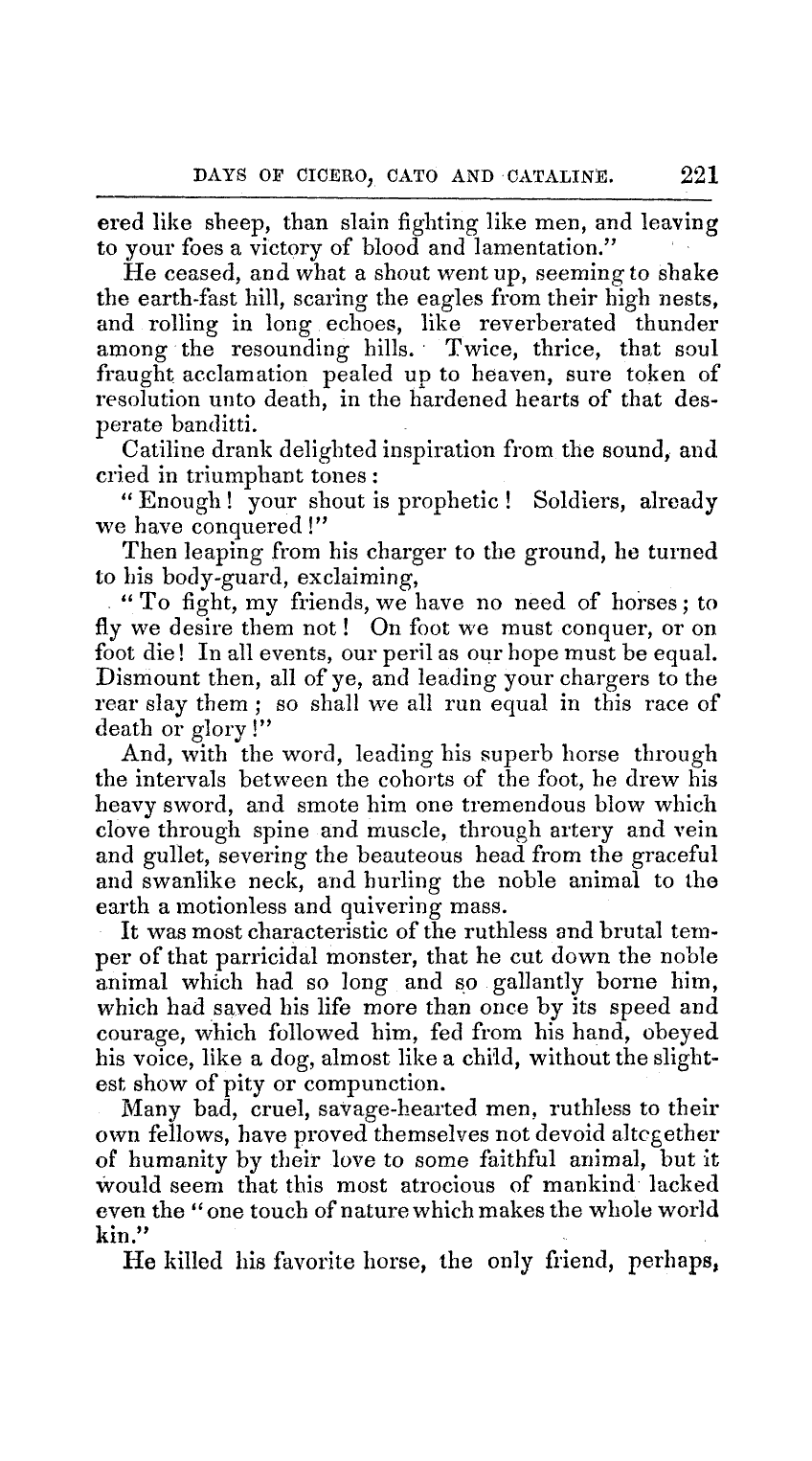 DAYS OF CICERO, CATO AND CATALINE. 221

ered like sheep, than slain fighting like men, and leaving to your foes a victory of blood and lamentation."

He ceased, and what a shout went up, seeming to shake the earth-fast hill, scaring the eagles from their high nests, and rolling in long echoes, like reverberated thunder among the resounding hills. Twice, thrice, that soul fraught acclamation pealed up to heaven, sure token of resolution unto death, in the hardened hearts of that desperate banditti.

Catiline drank delighted inspiration from the sound, and cried in triumphant tones:

"Enough! your shout is prophetic! Soldiers, already we have conquered!"

Then leaping from his charger to the ground, he turned to his body-guard, exclaiming,

"To fight, my friends, we have no need of horses; to fly we desire them not! On foot we must conquer, or on foot die! In all events, our peril as our hope must be equal. Dismount then, all of ye, and leading your chargers to the rear slay them; so shall we all run equal in this race of death or glory!"

And, with the word, leading his superb horse through the intervals between the cohorts of the foot, he drew his heavy sword, and smote him one tremendous blow which clove through spine and muscle, through artery and vein and gullet, severing the beauteous head from the graceful and swanlike neck, and hurling the noble animal to the earth a motionless and quivering mass.

It was most characteristic of the ruthless and brutal temper of that parricidal monster, that he cut down the noble animal which had so long and so gallantly borne him, which had saved his life more than once by its speed and courage, which followed him, fed from his hand, obeyed his voice, like a dog, almost like a child, without the slightest show of pity or compunction.

Many bad, cruel, savage-hearted men, ruthless to their own fellows, have proved themselves not devoid altogether of humanity by their love to some faithful animal, but it would seem that this most atrocious of mankind lacked even the "one touch of nature which makes the whole world kin."

He killed his favorite horse, the only friend, perhaps,